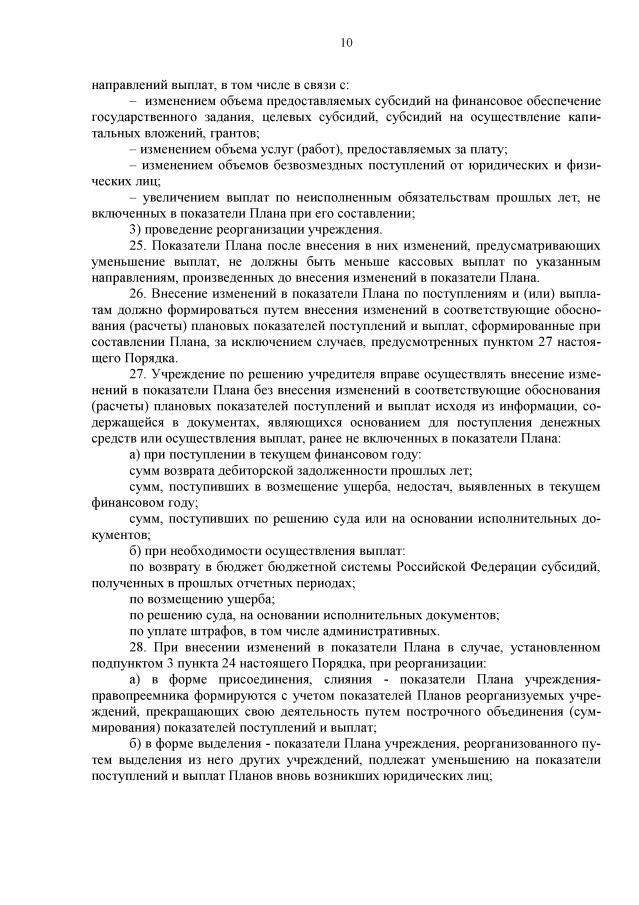 10

направлений выплат, в том числе в связи с:

– изменением объема предоставляемых субсидий на финансовое обеспечение государственного задания, целевых субсидий, субсидий на осуществление капитальных вложений, грантов;

– изменением объема услуг (работ), предоставляемых за плату;

– изменением объемов безвозмездных поступлений от юридических и физических лиц;

– увеличением выплат по неисполненным обязательствам прошлых лет, не включенных в показатели Плана при его составлении;

3) проведение реорганизации учреждения.

25. Показатели Плана после внесения в них изменений, предусматривающих уменьшение выплат, не должны быть меньше кассовых выплат по указанным направлениям, произведенных до внесения изменений в показатели Плана.

26. Внесение изменений в показатели Плана по поступлениям и (или) выплатам должно формироваться путем внесения изменений в соответствующие обоснования (расчеты) плановых показателей поступлений и выплат, сформированные при составлении Плана, за исключением случаев, предусмотренных пунктом 27 настоящего Порядка.

27. Учреждение по решению учредителя вправе осуществлять внесение изменений в показатели Плана без внесения изменений в соответствующие обоснования (расчеты) плановых показателей поступлений и выплат исходя из информации, содержащейся в документах, являющихся основанием для поступления денежных средств или осуществления выплат, ранее не включенных в показатели Плана:

а) при поступлении в текущем финансовом году:

сумм возврата дебиторской задолженности прошлых лет;

сумм, поступивших в возмещение ущерба, недостач, выявленных в текущем финансовом году;

сумм, поступивших по решению суда или на основании исполнительных документов;

б) при необходимости осуществления выплат:

по возврату в бюджет бюджетной системы Российской Федерации субсидий, полученных в прошлых отчетных периодах;

по возмещению ущерба;

по решению суда, на основании исполнительных документов;

по уплате штрафов, в том числе административных.

28. При внесении изменений в показатели Плана в случае, установленном подпунктом 3 пункта 24 настоящего Порядка, при реорганизации:

а) в форме присоединения, слияния - показатели Плана учреждения-правопреемника формируются с учетом показателей Планов реорганизуемых учреждений, прекращающих свою деятельность путем построчного объединения (суммирования) показателей поступлений и выплат;

б) в форме выделения - показатели Плана учреждения, реорганизованного путем выделения из него других учреждений, подлежат уменьшению на показатели поступлений и выплат Планов вновь возникших юридических лиц;